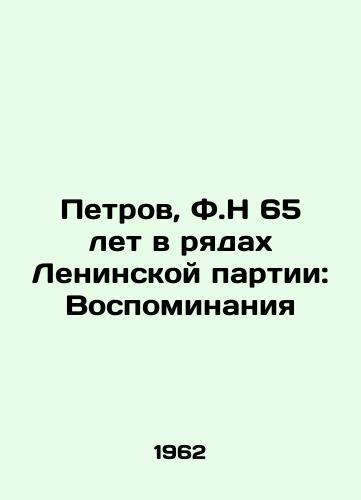 Петров, Ф.Н 65 лет в рядах Ленинской партии: Воспоминания

1962